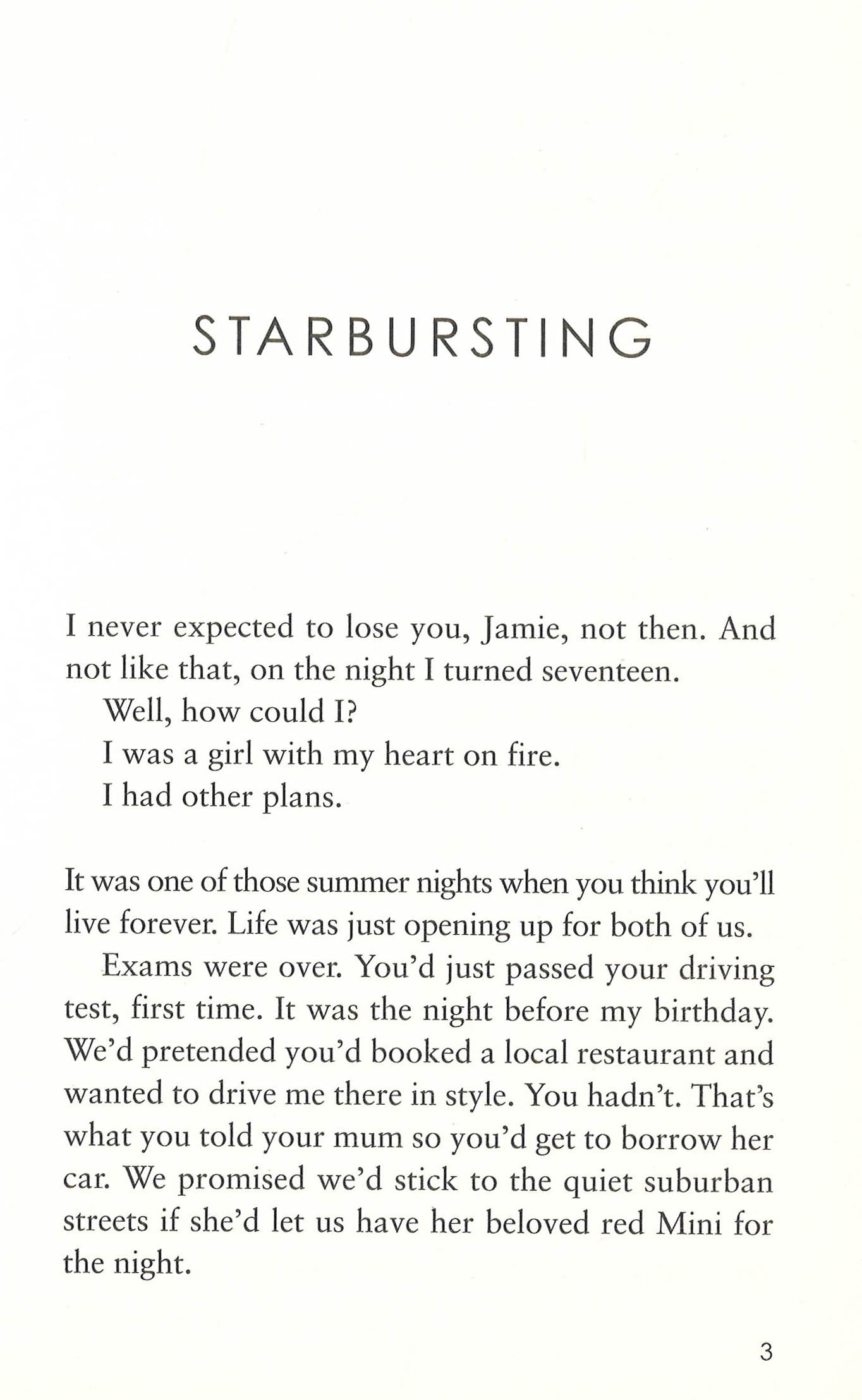 STARBURSTING

I never expected to lose you, Jamie, not then. And not like that, on the night I turned seventeen.

Well, how could I?

I was a girl with my heart on fire.

I had other plans.

It was one of those summer nights when you think you'll live forever. Life was just opening up for both of us.

Exams were over. You'd just passed your driving test, first time. It was the night before my birthday. We'd pretended you'd booked a local restaurant and wanted to drive me there in style. You hadn't. That's what you told your mum so you'd get to borrow her car. We promised we'd stick to the quiet suburban streets if she'd let us have her beloved red Mini for the night.

3